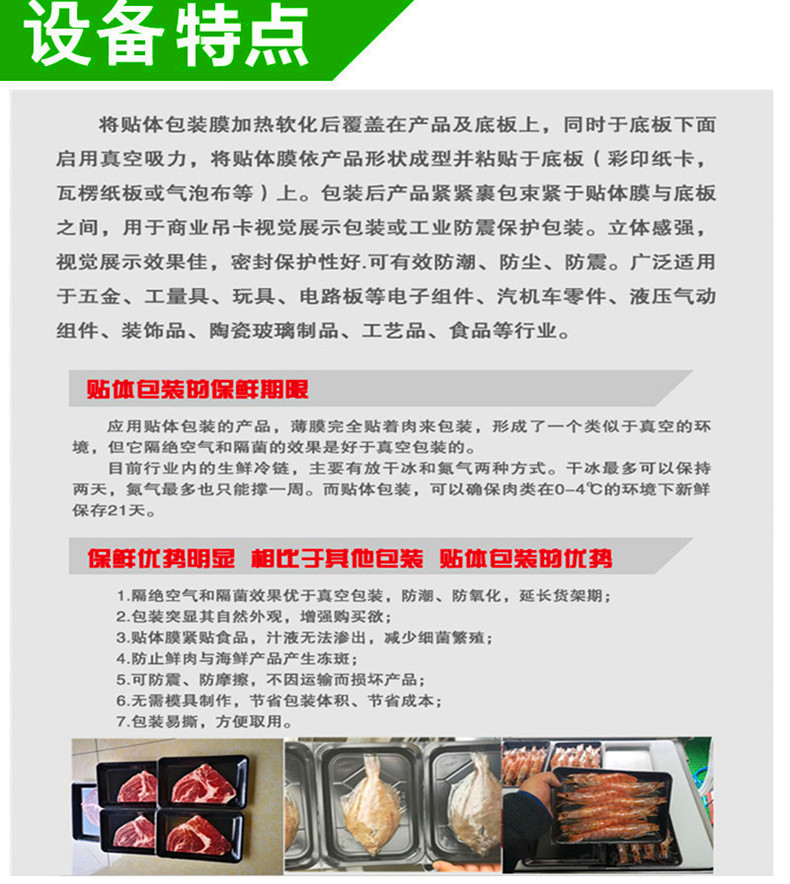 设备特点

将贴体包装膜加热软化后覆盖在产品及底板上，同时于底板下面启用真空吸力，将贴体膜依产品形状成型并粘贴于底板（彩印纸卡，瓦楞纸板或气泡布等）上。包装后产品紧紧裹包束紧于贴体膜与底板之间，用于商业吊卡视觉展示包装或工业防震保护包装。立体感强，视觉展示效果佳，密封保护性好.可有效防潮、防尘、防震。广泛适用于五金、工量具、玩具、电路板等电子组件、汽机车零件、液压气动组件、装饰品、陶瓷玻璃制品、工艺品、食品等行业。

贴体包装的保鲜期限

应用贴体包装的产品，薄膜完全贴着肉来包装，形成了一个类似于真空的环境，但它隔绝空气和隔菌的效果是好于真空包装的。

目前行业内的生鲜冷链，主要有放干冰和氮气两种方式。干冰最多可以保持两天，氮气最多也只能撑一周。而贴体包装，可以确保肉类在0-4℃的环境下新鲜保存21天。

保鲜优势明显 相比于其他包装 贴体包装的优势

1.隔绝空气和隔菌效果优于真空包装，防潮、防氧化，延长货架期；
2.包装突显其自然外观，增强购买欲；
3.贴体膜紧贴食品，汁液无法渗出，减少细菌繁殖；
4.防止鲜肉与海鲜产品产生冻斑；
5.可防震、防摩擦，不因运输而损坏产品；
6.无需模具制作，节省包装体积、节省成本；
7.包装易撕，方便取用。